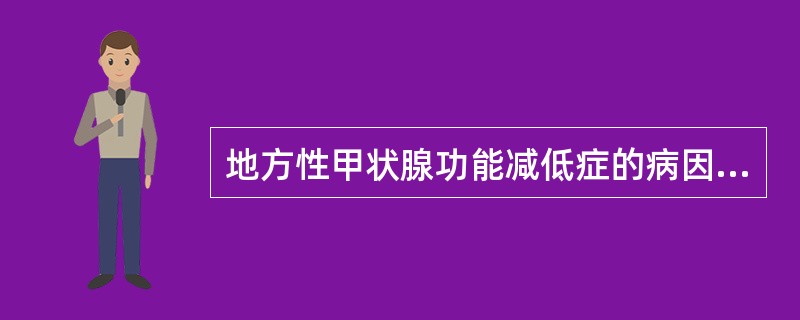 地方性甲状腺功能减低症的病因...